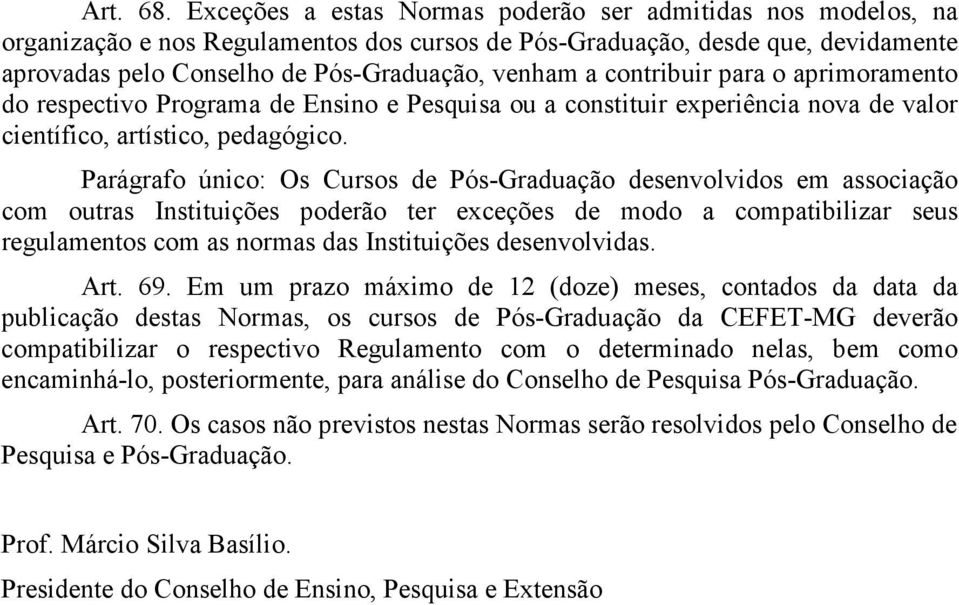 Art. 68. Exceções a estas Normas poderão ser admitidas nos modelos, na organização e nos Regulamentos dos cursos de Pós-Graduação, desde que, devidamente aprovadas pelo Conselho de Pós-Graduação, venham a contribuir para o aprimoramento do respectivo Programa de Ensino e Pesquisa ou a constituir experiência nova de valor científico, artístico, pedagógico.

Parágrafo único: Os Cursos de Pós-Graduação desenvolvidos em associação com outras Instituições poderão ter exceções de modo a compatibilizar seus regulamentos com as normas das Instituições desenvolvidas.

Art. 69. Em um prazo máximo de 12 (doze) meses, contados da data da publicação destas Normas, os cursos de Pós-Graduação da CEFET-MG deverão compatibilizar o respectivo Regulamento com o determinado nelas, bem como encaminhá-lo, posteriormente, para análise do Conselho de Pesquisa Pós-Graduação.

Art. 70. Os casos não previstos nestas Normas serão resolvidos pelo Conselho de Pesquisa e Pós-Graduação.

Prof. Márcio Silva Basílio.

Presidente do Conselho de Ensino, Pesquisa e Extensão